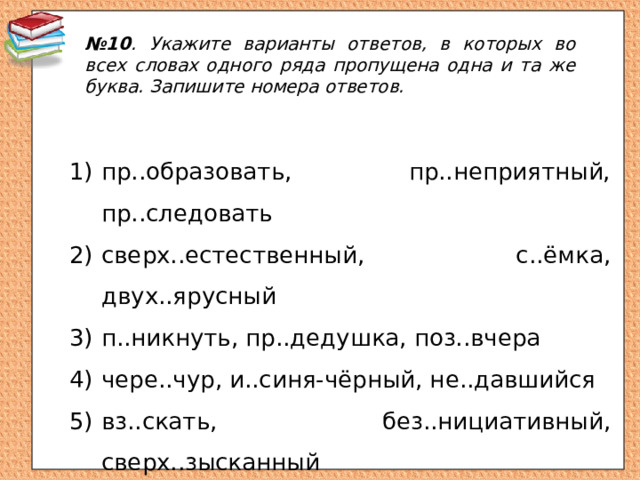 №10. Укажите варианты ответов, в которых во всех словах одного ряда пропущена одна и та же буква. Запишите номера ответов.

1) пр..образовать, пр..неприятный, пр..следовать
2) сверх..естественный, с..ёмка, двух..ярусный
3) п..никнуть, пр..дедушка, поз..вчера
4) чере..чур, и..синя-чёрный, не..давшийся
5) вз..скать, без..нициативный, сверх..зысканный